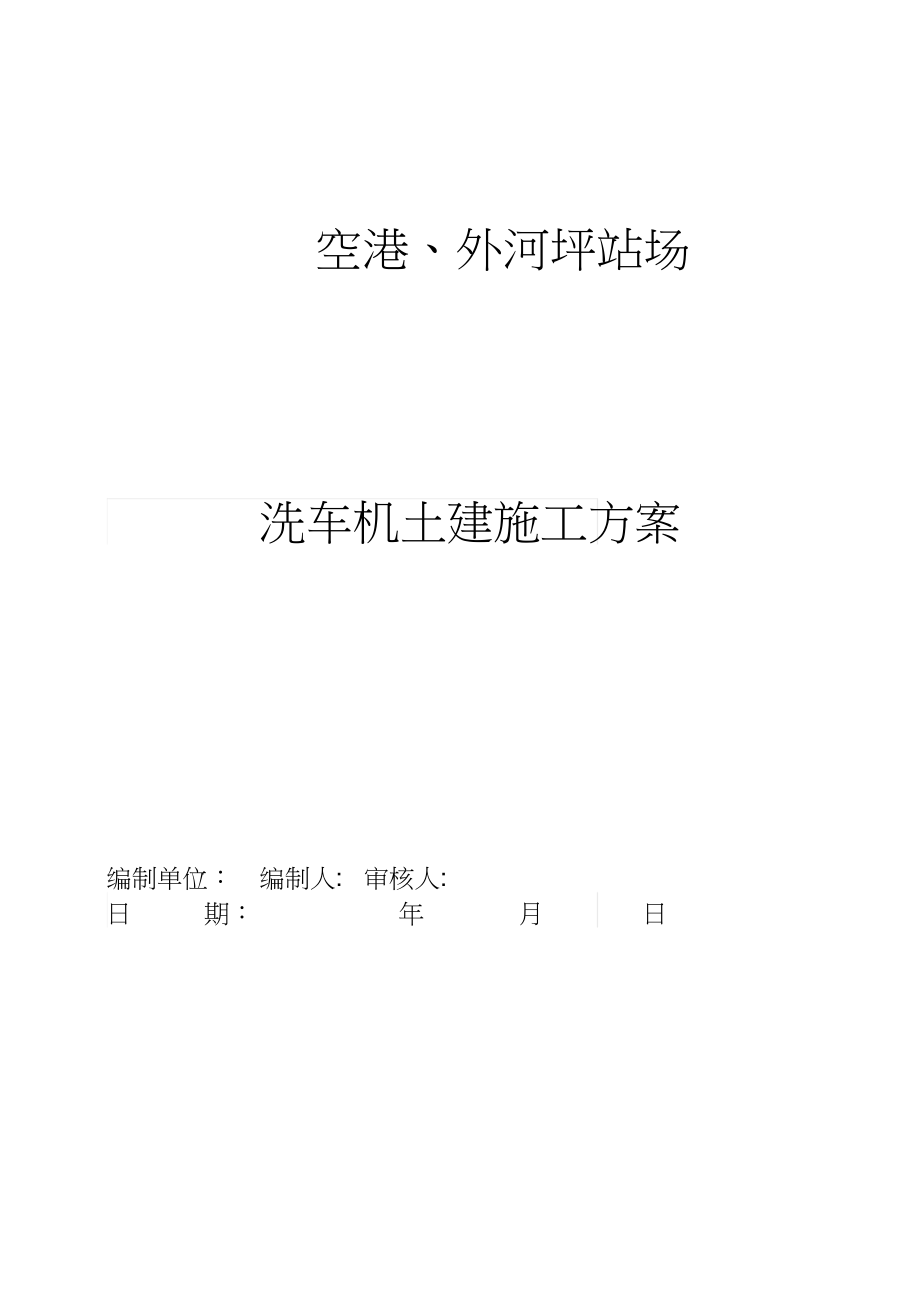 空港、外河坪站场

洗车机土建施工方案

编制单位： 编制人: 审核人:
日 期： 年 月 日